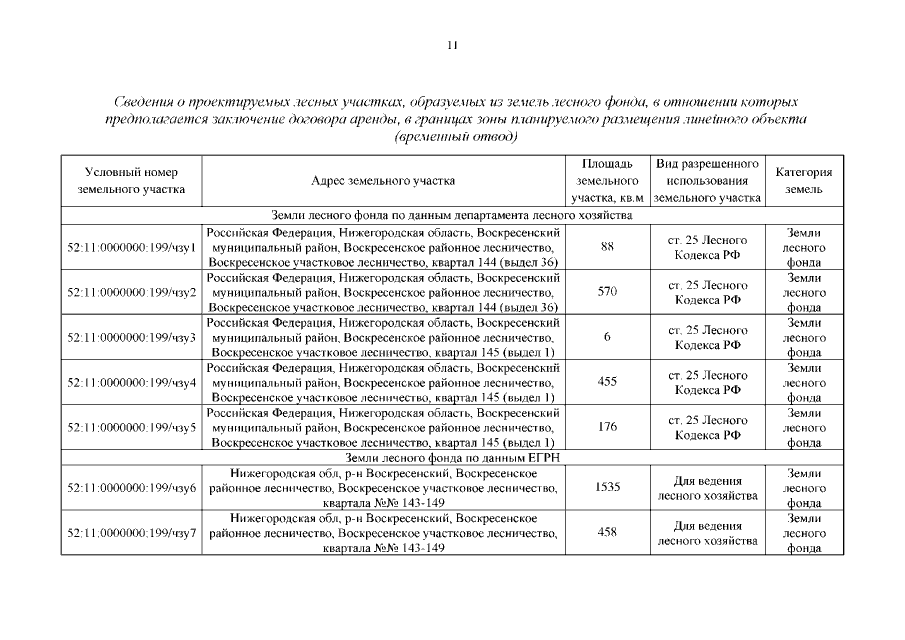 11

Сведения о проектируемых лесных участках, образуемых из земель лесного фонда, в отношении которых предполагается заключение договора аренды, в границах зоны планируемого размещения линейного объекта (временный отвод)

| Условный номер земельного участка | Адрес земельного участка | Площадь земельного участка, кв.м | Вид разрешенного использования земельного участка | Категория земель |
|---|---|---|---|---|
| Земли лесного фонда по данным департамента лесного хозяйства | | | | |
| 52:11:0000000:199/чзу1 | Российская Федерация, Нижегородская область, Воскресенский муниципальный район, Воскресенское районное лесничество, Воскресенское участковое лесничество, квартал 144 (выдел 36) | 88 | ст. 25 Лесного Кодекса РФ | Земли лесного фонда |
| 52:11:0000000:199/чзу2 | Российская Федерация, Нижегородская область, Воскресенский муниципальный район, Воскресенское районное лесничество, Воскресенское участковое лесничество, квартал 144 (выдел 36) | 570 | ст. 25 Лесного Кодекса РФ | Земли лесного фонда |
| 52:11:0000000:199/чзу3 | Российская Федерация, Нижегородская область, Воскресенский муниципальный район, Воскресенское районное лесничество, Воскресенское участковое лесничество, квартал 145 (выдел 1) | 6 | ст. 25 Лесного Кодекса РФ | Земли лесного фонда |
| 52:11:0000000:199/чзу4 | Российская Федерация, Нижегородская область, Воскресенский муниципальный район, Воскресенское районное лесничество, Воскресенское участковое лесничество, квартал 145 (выдел 1) | 455 | ст. 25 Лесного Кодекса РФ | Земли лесного фонда |
| 52:11:0000000:199/чзу5 | Российская Федерация, Нижегородская область, Воскресенский муниципальный район, Воскресенское районное лесничество, Воскресенское участковое лесничество, квартал 145 (выдел 1) | 176 | ст. 25 Лесного Кодекса РФ | Земли лесного фонда |
| Земли лесного фонда по данным ЕГРН | | | | |
| 52:11:0000000:199/чзу6 | Нижегородская обл, р-н Воскресенский, Воскресенское районное лесничество, Воскресенское участковое лесничество, квартала №№ 143-149 | 1535 | Для ведения лесного хозяйства | Земли лесного фонда |
| 52:11:0000000:199/чзу7 | Нижегородская обл, р-н Воскресенский, Воскресенское районное лесничество, Воскресенское участковое лесничество, квартала №№ 143-149 | 458 | Для ведения лесного хозяйства | Земли лесного фонда |